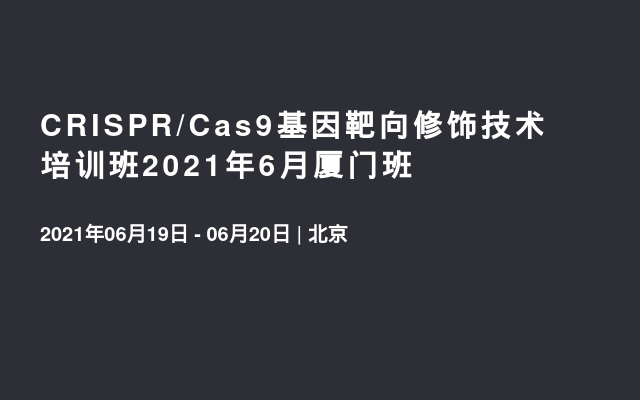 CRISPR/Cas9基因靶向修饰技术培训班2021年6月厦门班

2021年06月19日 - 06月20日 | 北京